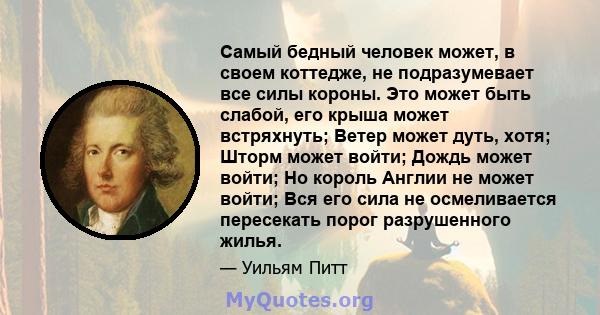 Самый бедный человек может, в своем коттедже, не подразумевает все силы короны. Это может быть слабой, его крыша может встряхнуть; Ветер может дуть, хотя; Шторм может войти; Дождь может войти; Но король Англии не может войти; Вся его сила не осмеливается пересекать порог разрушенного жилья.

— Уильям Питт

MyQuotes.org